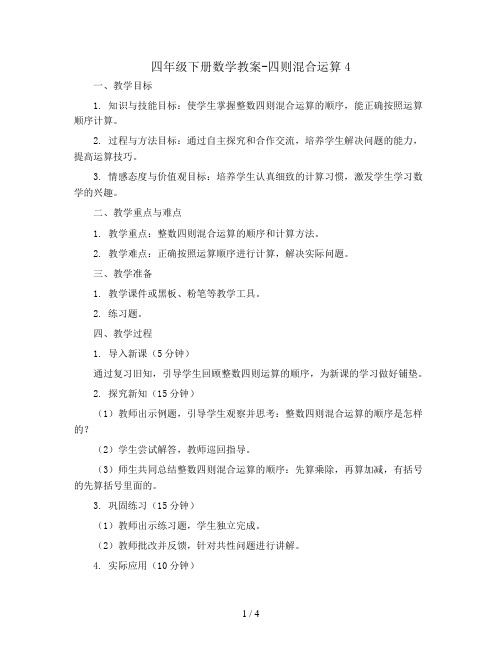 四年级下册数学教案-四则混合运算 4

一、教学目标

1. 知识与技能目标：使学生掌握整数四则混合运算的顺序，能正确按照运算顺序计算。

2. 过程与方法目标：通过自主探究和合作交流，培养学生解决问题的能力，提高运算技巧。

3. 情感态度与价值观目标：培养学生认真细致的计算习惯，激发学生学习数学的兴趣。

二、教学重点与难点

1. 教学重点：整数四则混合运算的顺序和计算方法。

2. 教学难点：正确按照运算顺序进行计算，解决实际问题。

三、教学准备

1. 教学课件或黑板、粉笔等教学工具。

2. 练习题。

四、教学过程

1. 导入新课（5 分钟）

通过复习旧知，引导学生回顾整数四则运算的顺序，为新课的学习做好铺垫。

2. 探究新知（15 分钟）

（1）教师出示例题，引导学生观察并思考：整数四则混合运算的顺序是怎样的？

（2）学生尝试解答，教师巡回指导。

（3）师生共同总结整数四则混合运算的顺序：先算乘除，再算加减，有括号的先算括号里面的。

3. 巩固练习（15 分钟）

（1）教师出示练习题，学生独立完成。

（2）教师批改并反馈，针对共性问题进行讲解。

4. 实际应用（10 分钟）

1 / 4